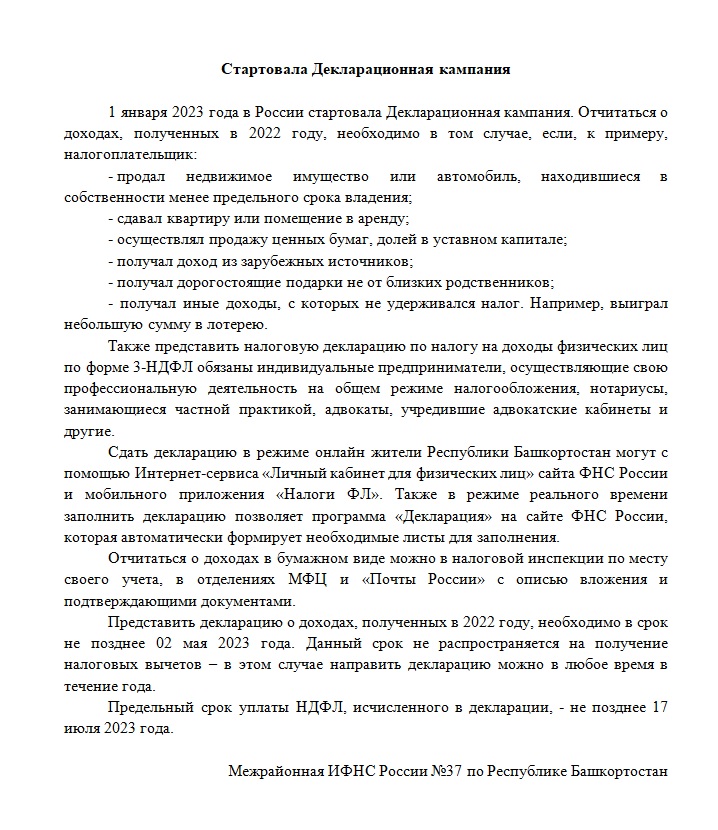 Стартовала Декларационная кампания

1 января 2023 года в России стартовала Декларационная кампания. Отчитаться о доходах, полученных в 2022 году, необходимо в том случае, если, к примеру, налогоплательщик:

- продал недвижимое имущество или автомобиль, находившиеся в собственности менее предельного срока владения;

- сдавал квартиру или помещение в аренду;

- осуществлял продажу ценных бумаг, долей в уставном капитале;

- получал доход из зарубежных источников;

- получал дорогостоящие подарки не от близких родственников;

- получал иные доходы, с которых не удерживался налог. Например, выиграл небольшую сумму в лотерею.

Также представить налоговую декларацию по налогу на доходы физических лиц по форме 3-НДФЛ обязаны индивидуальные предприниматели, осуществляющие свою профессиональную деятельность на общем режиме налогообложения, нотариусы, занимающиеся частной практикой, адвокаты, учредившие адвокатские кабинеты и другие.

Сдать декларацию в режиме онлайн жители Республики Башкортостан могут с помощью Интернет-сервиса «Личный кабинет для физических лиц» сайта ФНС России и мобильного приложения «Налоги ФЛ». Также в режиме реального времени заполнить декларацию позволяет программа «Декларация» на сайте ФНС России, которая автоматически формирует необходимые листы для заполнения.

Отчитаться о доходах в бумажном виде можно в налоговой инспекции по месту своего учета, в отделениях МФЦ и «Почты России» с описью вложения и подтверждающими документами.

Представить декларацию о доходах, полученных в 2022 году, необходимо в срок не позднее 02 мая 2023 года. Данный срок не распространяется на получение налоговых вычетов – в этом случае направить декларацию можно в любое время в течение года.

Предельный срок уплаты НДФЛ, исчисленного в декларации, - не позднее 17 июля 2023 года.

Межрайонная ИФНС России №37 по Республике Башкортостан